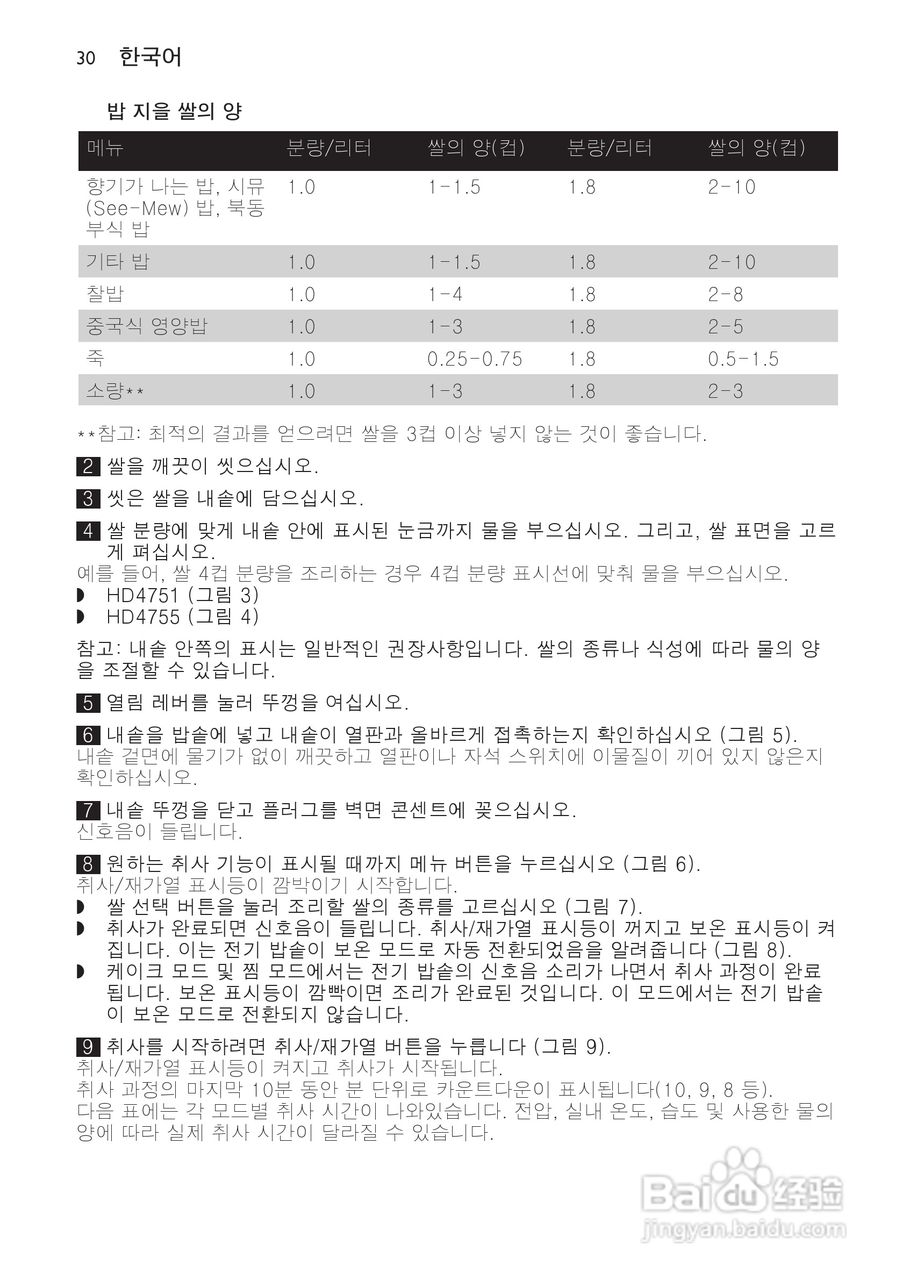 30 한국어

밥 지을 쌀의 양

| 메뉴 | 분량/리터 | 쌀의 양(컵) | 분량/리터 | 쌀의 양(컵) |
|---|---|---|---|---|
| 향기가 나는 밥, 시뮤 (See-Mew) 밥, 북동 부식 밥 | 1.0 | 1-1.5 | 1.8 | 2-10 |
| 기타 밥 | 1.0 | 1-1.5 | 1.8 | 2-10 |
| 찰밥 | 1.0 | 1-4 | 1.8 | 2-8 |
| 중국식 영양밥 | 1.0 | 1-3 | 1.8 | 2-5 |
| 죽 | 1.0 | 0.25-0.75 | 1.8 | 0.5-1.5 |
| 소량** | 1.0 | 1-3 | 1.8 | 2-3 |

**참고: 최적의 결과를 얻으려면 쌀을 3컵 이상 넣지 않는 것이 좋습니다.

2 쌀을 깨끗이 씻으십시오.

3 씻은 쌀을 내솥에 담으십시오.

4 쌀 분량에 맞게 내솥 안에 표시된 눈금까지 물을 부으십시오. 그리고, 쌀 표면을 고르게 펴십시오.
예를 들어, 쌀 4컵 분량을 조리하는 경우 4컵 분량 표시선에 맞춰 물을 부으십시오.
◗ HD4751 (그림 3)
◗ HD4755 (그림 4)

참고: 내솥 안쪽의 표시는 일반적인 권장사항입니다. 쌀의 종류나 식성에 따라 물의 양을 조절할 수 있습니다.

5 열림 레버를 눌러 뚜껑을 여십시오.

6 내솥을 밥솥에 넣고 내솥이 열판과 올바르게 접촉하는지 확인하십시오 (그림 5).
내솥 겉면에 물기가 없이 깨끗하고 열판이나 자석 스위치에 이물질이 끼어 있지 않은지 확인하십시오.

7 내솥 뚜껑을 닫고 플러그를 벽면 콘센트에 꽂으십시오.
신호음이 들립니다.

8 원하는 취사 기능이 표시될 때까지 메뉴 버튼을 누르십시오 (그림 6).
취사/재가열 표시등이 깜박이기 시작합니다.
◗ 쌀 선택 버튼을 눌러 조리할 쌀의 종류를 고르십시오 (그림 7).
◗ 취사가 완료되면 신호음이 들립니다. 취사/재가열 표시등이 꺼지고 보온 표시등이 켜집니다. 이는 전기 밥솥이 보온 모드로 자동 전환되었음을 알려줍니다 (그림 8).
◗ 케이크 모드 및 찜 모드에서는 전기 밥솥의 신호음 소리가 나면서 취사 과정이 완료됩니다. 보온 표시등이 깜빡이면 조리가 완료된 것입니다. 이 모드에서는 전기 밥솥이 보온 모드로 전환되지 않습니다.

9 취사를 시작하려면 취사/재가열 버튼을 누릅니다 (그림 9).
취사/재가열 표시등이 켜지고 취사가 시작됩니다.
취사 과정의 마지막 10분 동안 분 단위로 카운트다운이 표시됩니다(10, 9, 8 등).
다음 표에는 각 모드별 취사 시간이 나와있습니다. 전압, 실내 온도, 습도 및 사용한 물의 양에 따라 실제 취사 시간이 달라질 수 있습니다.

Baidu 经验
jingyan.baidu.com